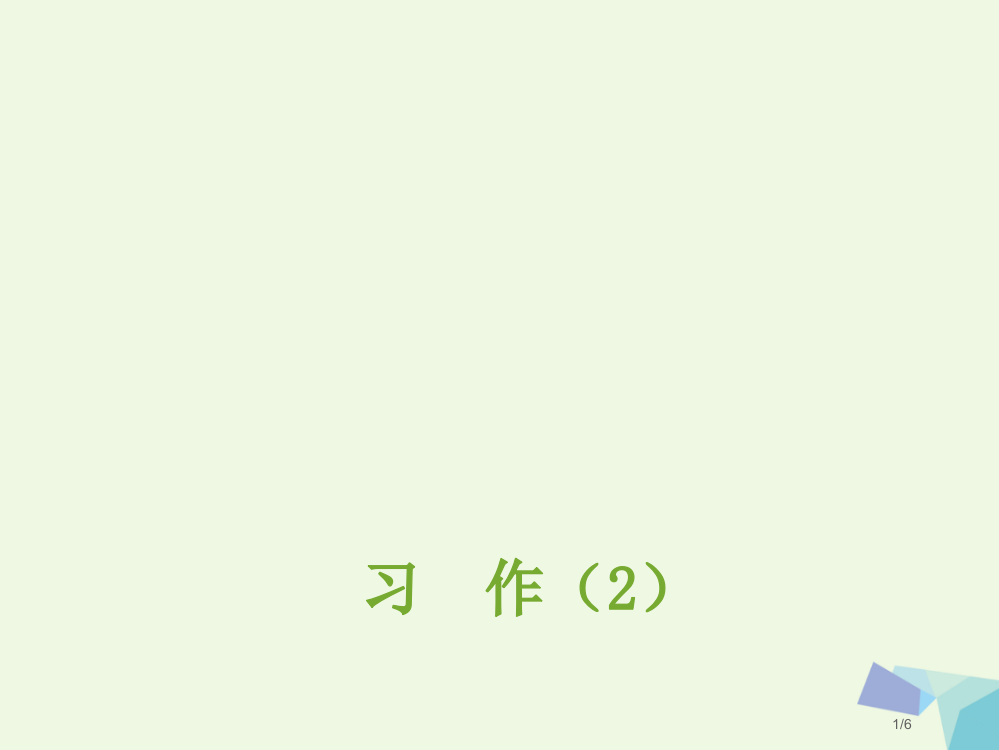 习　作（2）

1/6